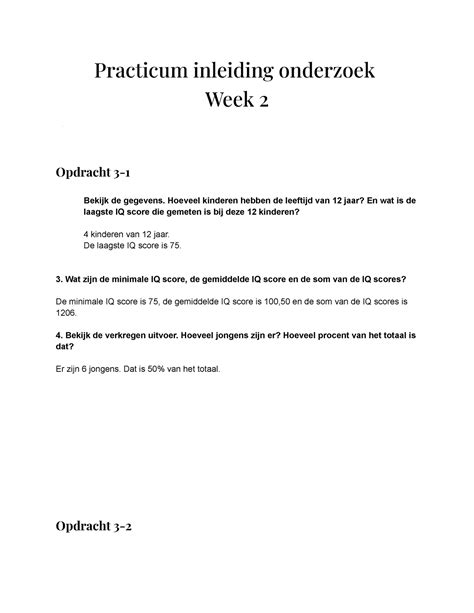 Practicum inleiding onderzoek
Week 2

Opdracht 3-1

Bekijk de gegevens. Hoeveel kinderen hebben de leeftijd van 12 jaar? En wat is de laagste IQ score die gemeten is bij deze 12 kinderen?

4 kinderen van 12 jaar.
De laagste IQ score is 75.

3. Wat zijn de minimale IQ score, de gemiddelde IQ score en de som van de IQ scores?

De minimale IQ score is 75, de gemiddelde IQ score is 100,50 en de som van de IQ scores is 1206.

4. Bekijk de verkregen uitvoer. Hoeveel jongens zijn er? Hoeveel procent van het totaal is dat?

Er zijn 6 jongens. Dat is 50% van het totaal.

Opdracht 3-2